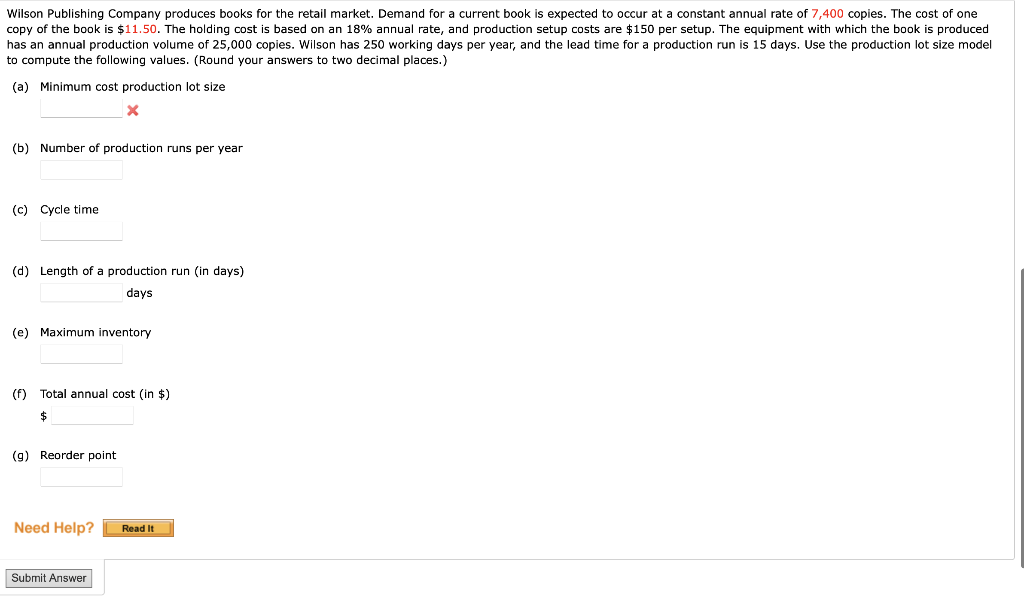 Wilson Publishing Company produces books for the retail market. Demand for a current book is expected to occur at a constant annual rate of 7,400 copies. The cost of one copy of the book is $11.50. The holding cost is based on an 18% annual rate, and production setup costs are $150 per setup. The equipment with which the book is produced has an annual production volume of 25,000 copies. Wilson has 250 working days per year, and the lead time for a production run is 15 days. Use the production lot size model to compute the following values. (Round your answers to two decimal places.)

(a) Minimum cost production lot size

(b) Number of production runs per year

(c) Cycle time

(d) Length of a production run (in days)
days

(e) Maximum inventory

(f) Total annual cost (in $)
$

(g) Reorder point

Need Help? Read It

Submit Answer